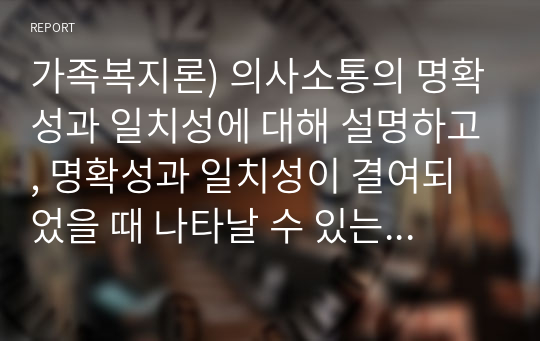 REPORT

가족복지론) 의사소통의 명확성과 일치성에 대해 설명하고, 명확성과 일치성이 결여되었을 때 나타날 수 있는…